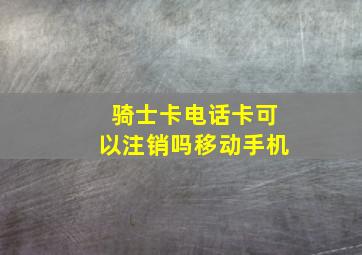 骑士卡电话卡可以注销吗移动手机